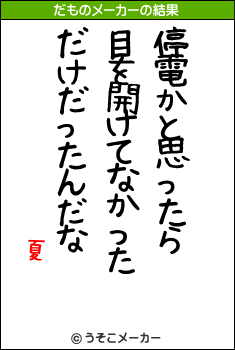 だものメーカーの結果

停電かと思ったら
目を開けてなかった
だけだったんだな

夏

© うそこメーカー